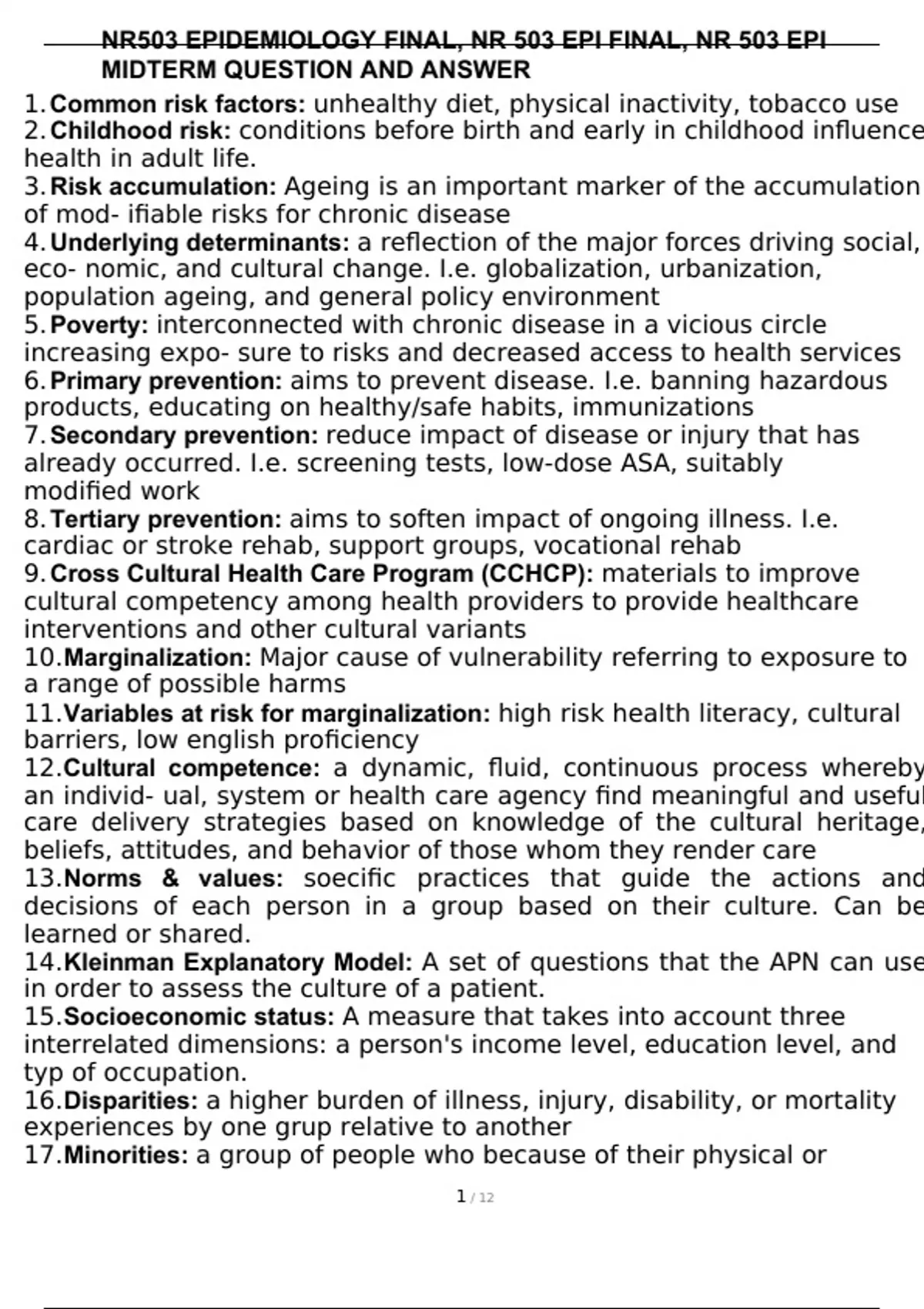 NR503 EPIDEMIOLOGY FINAL, NR 503 EPI FINAL, NR 503 EPI MIDTERM QUESTION AND ANSWER

1. Common risk factors: unhealthy diet, physical inactivity, tobacco use
2. Childhood risk: conditions before birth and early in childhood influence health in adult life.
3. Risk accumulation: Ageing is an important marker of the accumulation of mod- ifiable risks for chronic disease
4. Underlying determinants: a reflection of the major forces driving social, eco- nomic, and cultural change. I.e. globalization, urbanization, population ageing, and general policy environment
5. Poverty: interconnected with chronic disease in a vicious circle increasing expo- sure to risks and decreased access to health services
6. Primary prevention: aims to prevent disease. I.e. banning hazardous products, educating on healthy/safe habits, immunizations
7. Secondary prevention: reduce impact of disease or injury that has already occurred. I.e. screening tests, low-dose ASA, suitably modified work
8. Tertiary prevention: aims to soften impact of ongoing illness. I.e. cardiac or stroke rehab, support groups, vocational rehab
9. Cross Cultural Health Care Program (CCHCP): materials to improve cultural competency among health providers to provide healthcare interventions and other cultural variants
10. Marginalization: Major cause of vulnerability referring to exposure to a range of possible harms
11. Variables at risk for marginalization: high risk health literacy, cultural barriers, low english proficiency
12. Cultural competence: a dynamic, fluid, continuous process whereby an individ- ual, system or health care agency find meaningful and useful care delivery strategies based on knowledge of the cultural heritage, beliefs, attitudes, and behavior of those whom they render care
13. Norms & values: soecific practices that guide the actions and decisions of each person in a group based on their culture. Can be learned or shared.
14. Kleinman Explanatory Model: A set of questions that the APN can use in order to assess the culture of a patient.
15. Socioeconomic status: A measure that takes into account three interrelated dimensions: a person's income level, education level, and typ of occupation.
16. Disparities: a higher burden of illness, injury, disability, or mortality experiences by one grup relative to another
17. Minorities: a group of people who because of their physical or

1 / 12